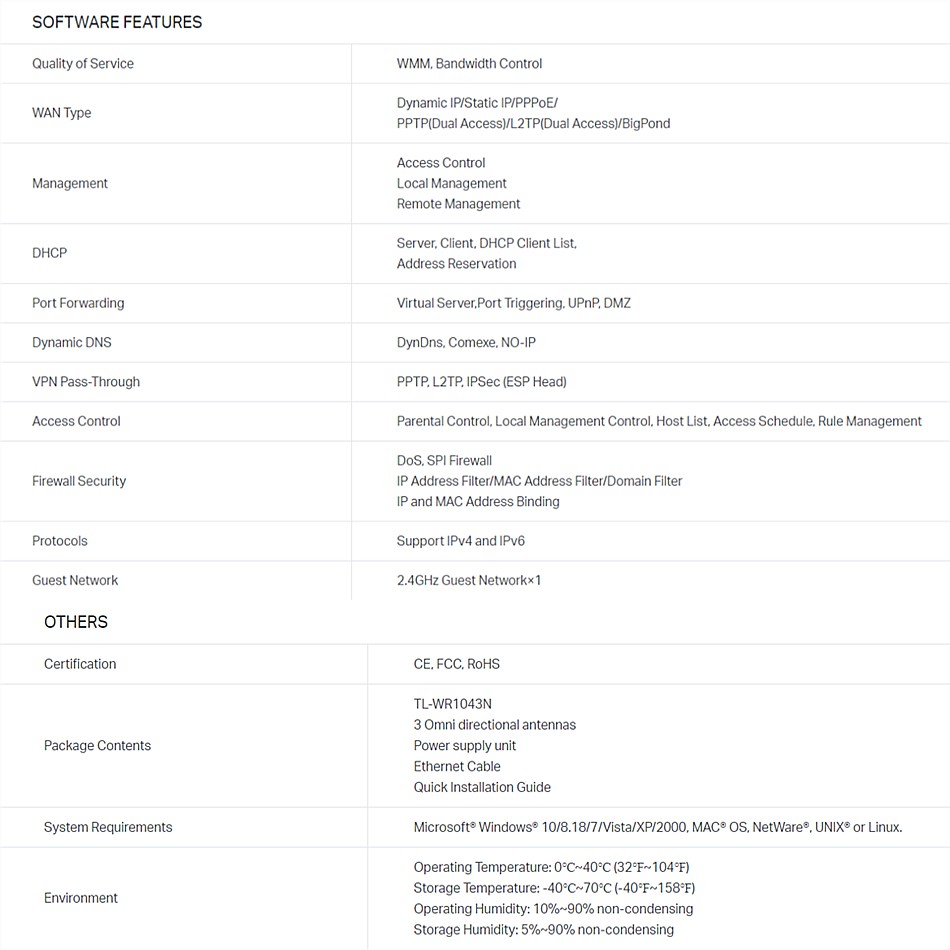 SOFTWARE FEATURES

| | |
|---|---|
| Quality of Service | WMM, Bandwidth Control |
| WAN Type | Dynamic IP/Static IP/PPPoE/ PPTP(Dual Access)/L2TP(Dual Access)/BigPond |
| Management | Access Control Local Management Remote Management |
| DHCP | Server, Client, DHCP Client List, Address Reservation |
| Port Forwarding | Virtual Server,Port Triggering, UPnP, DMZ |
| Dynamic DNS | DynDns, Comexe, NO-IP |
| VPN Pass-Through | PPTP, L2TP, IPSec (ESP Head) |
| Access Control | Parental Control, Local Management Control, Host List, Access Schedule, Rule Management |
| Firewall Security | DoS, SPI Firewall IP Address Filter/MAC Address Filter/Domain Filter IP and MAC Address Binding |
| Protocols | Support IPv4 and IPv6 |
| Guest Network | 2.4GHz Guest Network×1 |

OTHERS

| | |
|---|---|
| Certification | CE, FCC, RoHS |
| Package Contents | TL-WR1043N 3 Omni directional antennas Power supply unit Ethernet Cable Quick Installation Guide |
| System Requirements | Microsoft® Windows® 10/8.18/7/Vista/XP/2000, MAC® OS, NetWare®, UNIX® or Linux. |
| Environment | Operating Temperature: 0°C~40°C (32°F~104°F) Storage Temperature: -40°C~70°C (-40°F~158°F) Operating Humidity: 10%~90% non-condensing Storage Humidity: 5%~90% non-condensing |